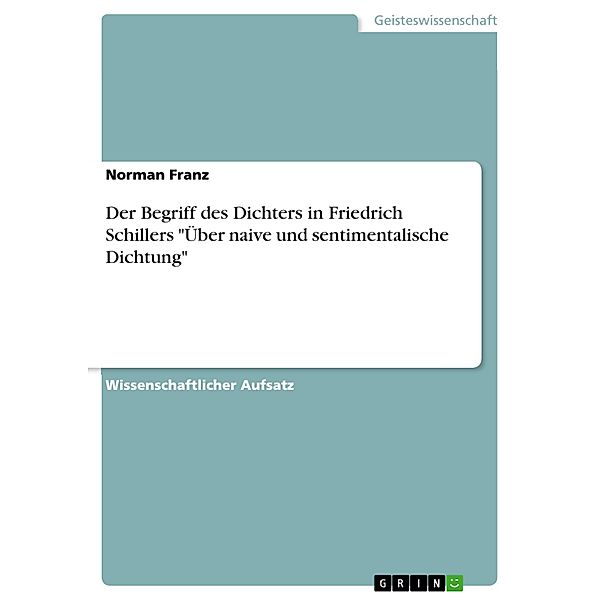 Geisteswissenschaft

Norman Franz

Der Begriff des Dichters in Friedrich Schillers "Über naive und sentimentalische Dichtung"

Wissenschaftlicher Aufsatz

GRIN